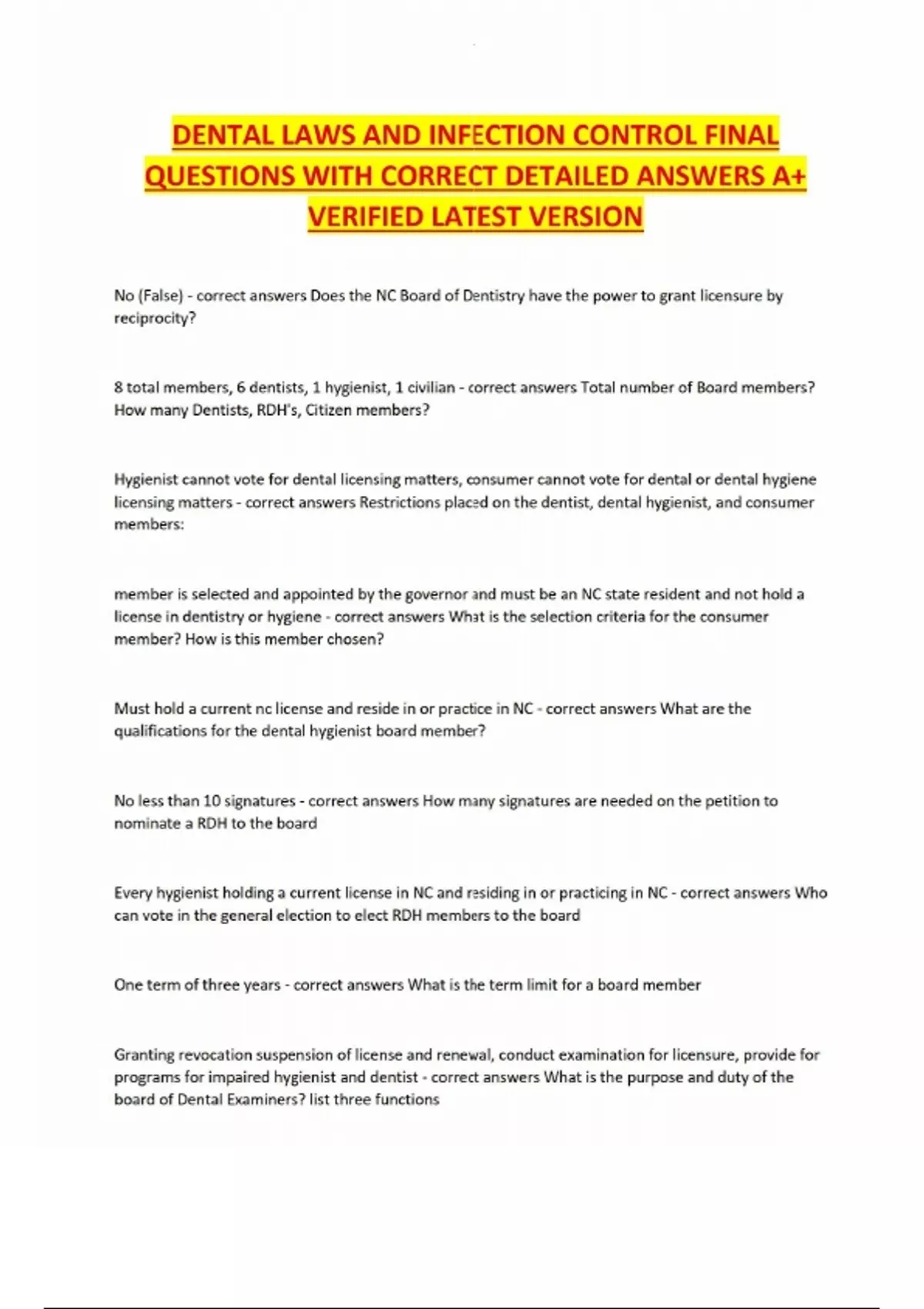 DENTAL LAWS AND INFECTION CONTROL FINAL QUESTIONS WITH CORRECT DETAILED ANSWERS A+ VERIFIED LATEST VERSION

No (False) - correct answers Does the NC Board of Dentistry have the power to grant licensure by reciprocity?

8 total members, 6 dentists, 1 hygienist, 1 civilian - correct answers Total number of Board members? How many Dentists, RDH's, Citizen members?

Hygienist cannot vote for dental licensing matters, consumer cannot vote for dental or dental hygiene licensing matters - correct answers Restrictions placed on the dentist, dental hygienist, and consumer members:

member is selected and appointed by the governor and must be an NC state resident and not hold a license in dentistry or hygiene - correct answers What is the selection criteria for the consumer member? How is this member chosen?

Must hold a current nc license and reside in or practice in NC - correct answers What are the qualifications for the dental hygienist board member?

No less than 10 signatures - correct answers How many signatures are needed on the petition to nominate a RDH to the board

Every hygienist holding a current license in NC and residing in or practicing in NC - correct answers Who can vote in the general election to elect RDH members to the board

One term of three years - correct answers What is the term limit for a board member

Granting revocation suspension of license and renewal, conduct examination for licensure, provide for programs for impaired hygienist and dentist - correct answers What is the purpose and duty of the board of Dental Examiners? list three functions